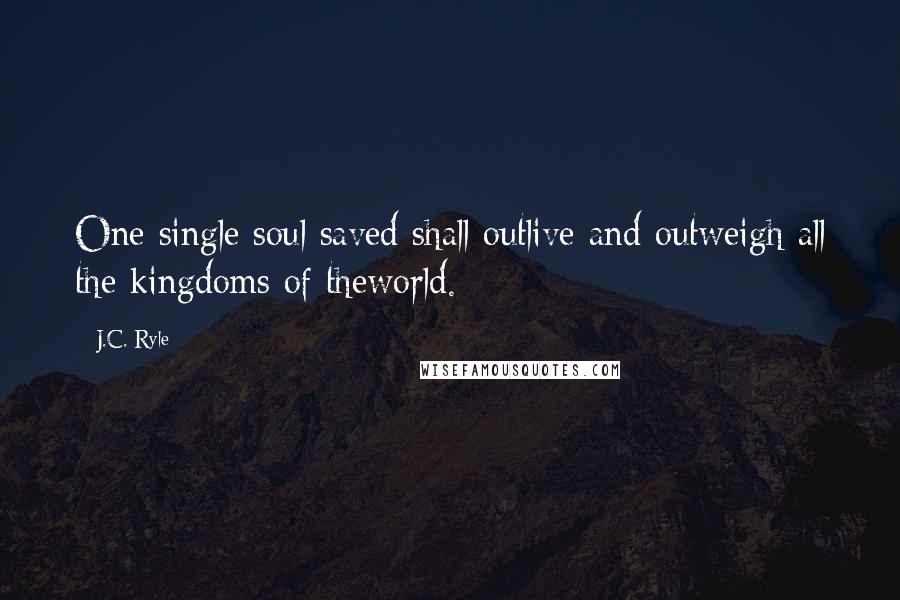 One single soul saved shall outlive and outweigh all the kingdoms of theworld.

J.C. Ryle

WISEFAMOUSQUOTES.COM